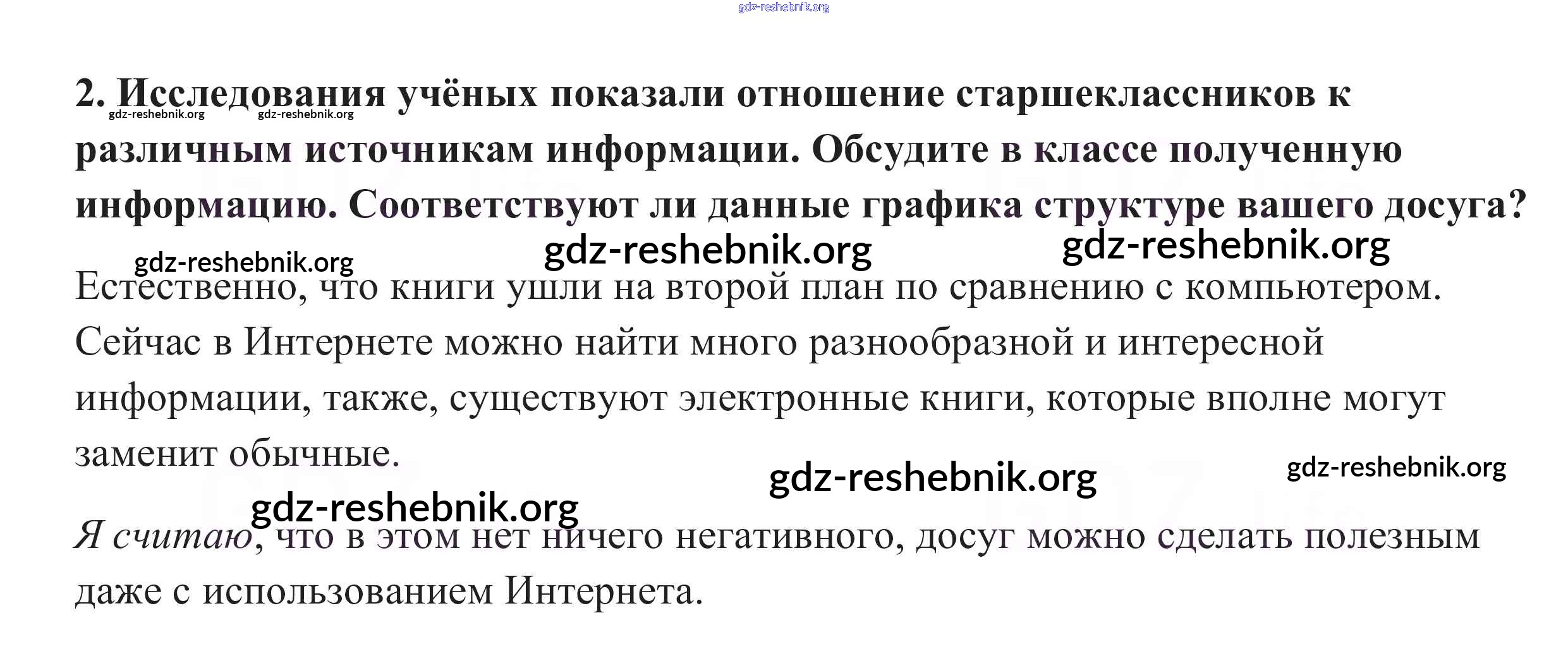 2. Исследования учёных показали отношение старшеклассников к различным источникам информации. Обсудите в классе полученную информацию. Соответствуют ли данные графика структуре вашего досуга?

Естественно, что книги ушли на второй план по сравнению с компьютером. Сейчас в Интернете можно найти много разнообразной и интересной информации, также, существуют электронные книги, которые вполне могут заменит обычные.

Я считаю, что в этом нет ничего негативного, досуг можно сделать полезным даже с использованием Интернета.

gdz-reshebnik.org